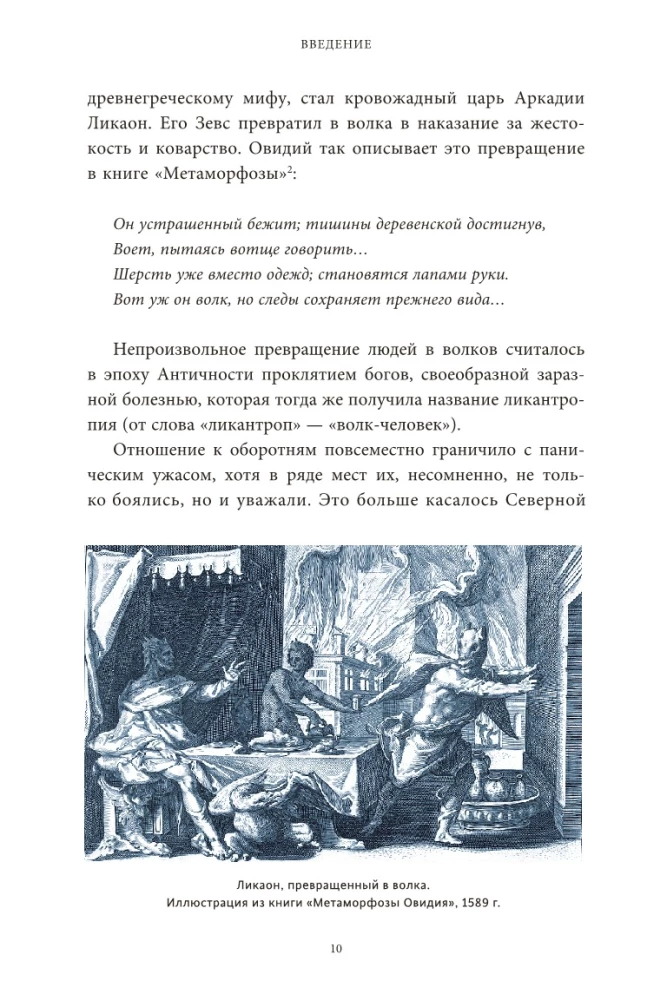 ВВЕДЕНИЕ

древнегреческому мифу, стал кровожадный царь Аркадии Ликаон. Его Зевс превратил в волка в наказание за жестокость и коварство. Овидий так описывает это превращение в книге «Метаморфозы»$^2$:

Он устрашенный бежит; тишины деревенской достигнув,
Воет, пытаясь вотще говорить…
Шерсть уже вместо одежд; становятся лапами руки.
Вот уж он волк, но следы сохраняет прежнего вида…

Непроизвольное превращение людей в волков считалось в эпоху Античности проклятием богов, своеобразной заразной болезнью, которая тогда же получила название ликантропия (от слова «ликантроп» — «волк-человек»).

Отношение к оборотням повсеместно граничило с паническим ужасом, хотя в ряде мест их, несомненно, не только боялись, но и уважали. Это больше касалось Северной

Ликаон, превращенный в волка.
Иллюстрация из книги «Метаморфозы Овидия», 1589 г.

10